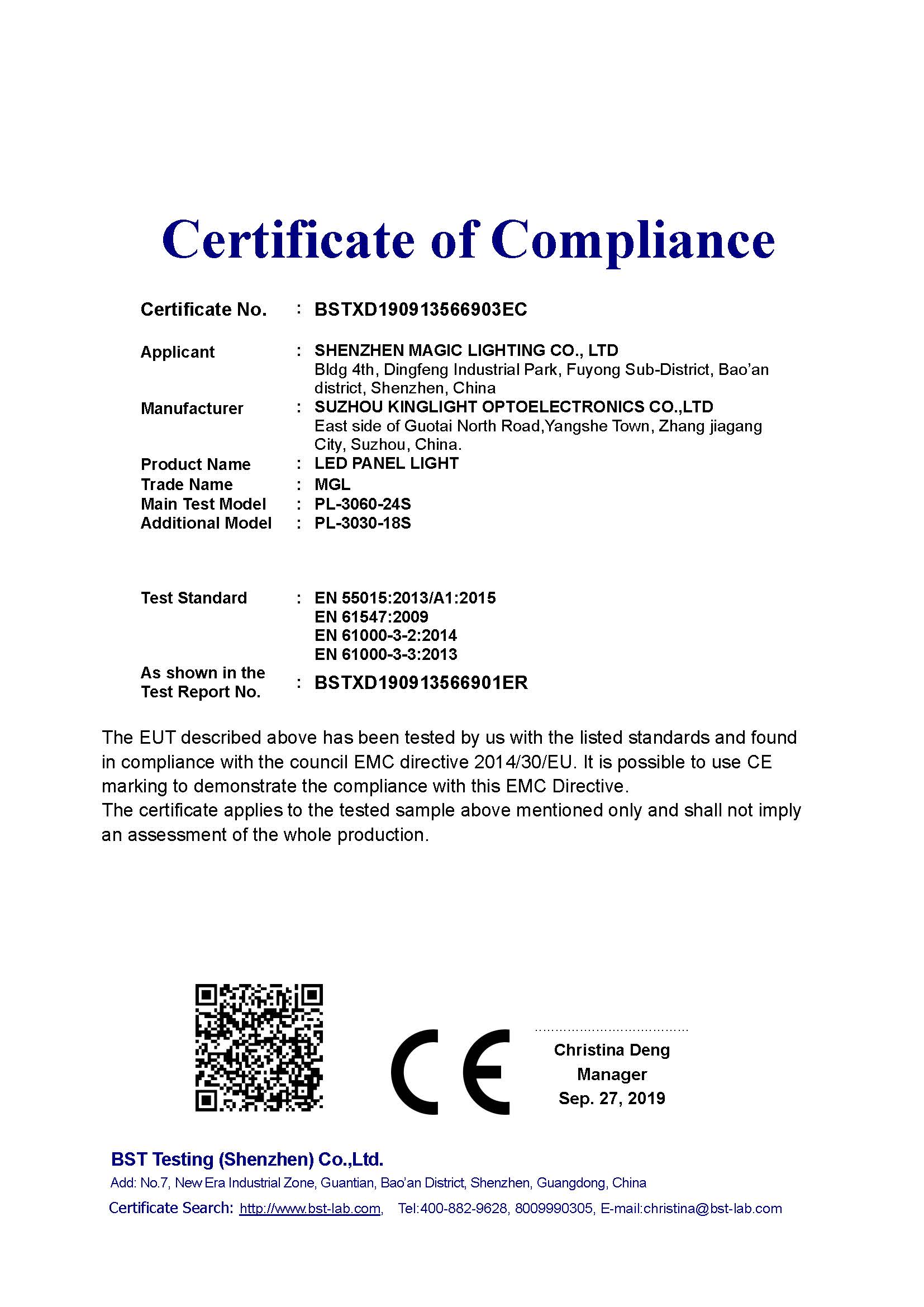 Certificate of Compliance

Certificate No. : BSTXD190913566903EC

Applicant : SHENZHEN MAGIC LIGHTING CO., LTD
Bldg 4th, Dingfeng Industrial Park, Fuyong Sub-District, Bao'an district, Shenzhen, China

Manufacturer : SUZHOU KINGLIGHT OPTOELECTRONICS CO.,LTD
East side of Guotai North Road,Yangshe Town, Zhang jiagang City, Suzhou, China.

Product Name : LED PANEL LIGHT
Trade Name : MGL
Main Test Model : PL-3060-24S
Additional Model : PL-3030-18S

Test Standard : EN 55015:2013/A1:2015
EN 61547:2009
EN 61000-3-2:2014
EN 61000-3-3:2013

As shown in the Test Report No. : BSTXD190913566901ER

The EUT described above has been tested by us with the listed standards and found in compliance with the council EMC directive 2014/30/EU. It is possible to use CE marking to demonstrate the compliance with this EMC Directive.
The certificate applies to the tested sample above mentioned only and shall not imply an assessment of the whole production.

CE

Christina Deng
Manager
Sep. 27, 2019

BST Testing (Shenzhen) Co.,Ltd.
Add: No.7, New Era Industrial Zone, Guantian, Bao'an District, Shenzhen, Guangdong, China
Certificate Search: http://www.bst-lab.com, Tel:400-882-9628, 8009990305, E-mail:christina@bst-lab.com